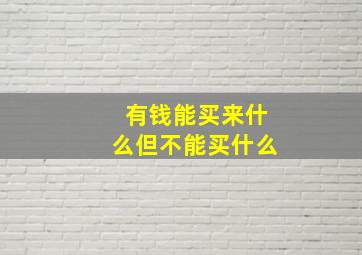 有钱能买来什么但不能买什么